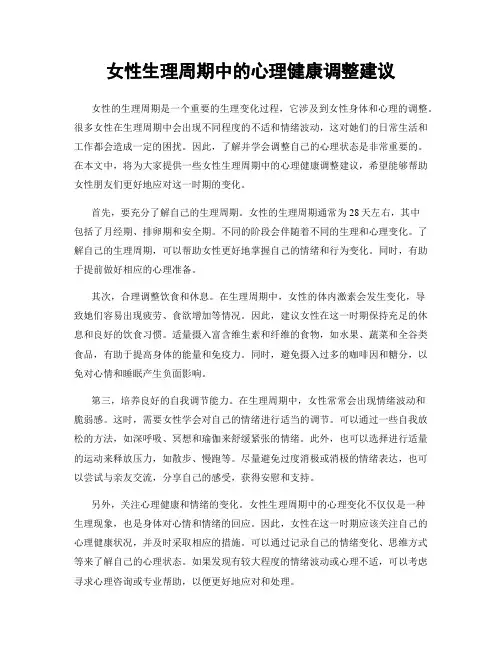 女性生理周期中的心理健康调整建议

女性的生理周期是一个重要的生理变化过程，它涉及到女性身体和心理的调整。很多女性在生理周期中会出现不同程度的不适和情绪波动，这对她们的日常生活和工作都会造成一定的困扰。因此，了解并学会调整自己的心理状态是非常重要的。在本文中，将为大家提供一些女性生理周期中的心理健康调整建议，希望能够帮助女性朋友们更好地应对这一时期的变化。

首先，要充分了解自己的生理周期。女性的生理周期通常为28天左右，其中包括了月经期、排卵期和安全期。不同的阶段会伴随着不同的生理和心理变化。了解自己的生理周期，可以帮助女性更好地掌握自己的情绪和行为变化。同时，有助于提前做好相应的心理准备。

其次，合理调整饮食和休息。在生理周期中，女性的体内激素会发生变化，导致她们容易出现疲劳、食欲增加等情况。因此，建议女性在这一时期保持充足的休息和良好的饮食习惯。适量摄入富含维生素和纤维的食物，如水果、蔬菜和全谷类食品，有助于提高身体的能量和免疫力。同时，避免摄入过多的咖啡因和糖分，以免对心情和睡眠产生负面影响。

第三，培养良好的自我调节能力。在生理周期中，女性常常会出现情绪波动和脆弱感。这时，需要女性学会对自己的情绪进行适当的调节。可以通过一些自我放松的方法，如深呼吸、冥想和瑜伽来舒缓紧张的情绪。此外，也可以选择进行适量的运动来释放压力，如散步、慢跑等。尽量避免过度消极或消极的情绪表达，也可以尝试与亲友交流，分享自己的感受，获得安慰和支持。

另外，关注心理健康和情绪的变化。女性生理周期中的心理变化不仅仅是一种生理现象，也是身体对心情和情绪的回应。因此，女性在这一时期应该关注自己的心理健康状况，并及时采取相应的措施。可以通过记录自己的情绪变化、思维方式等来了解自己的心理状态。如果发现有较大程度的情绪波动或心理不适，可以考虑寻求心理咨询或专业帮助，以便更好地应对和处理。